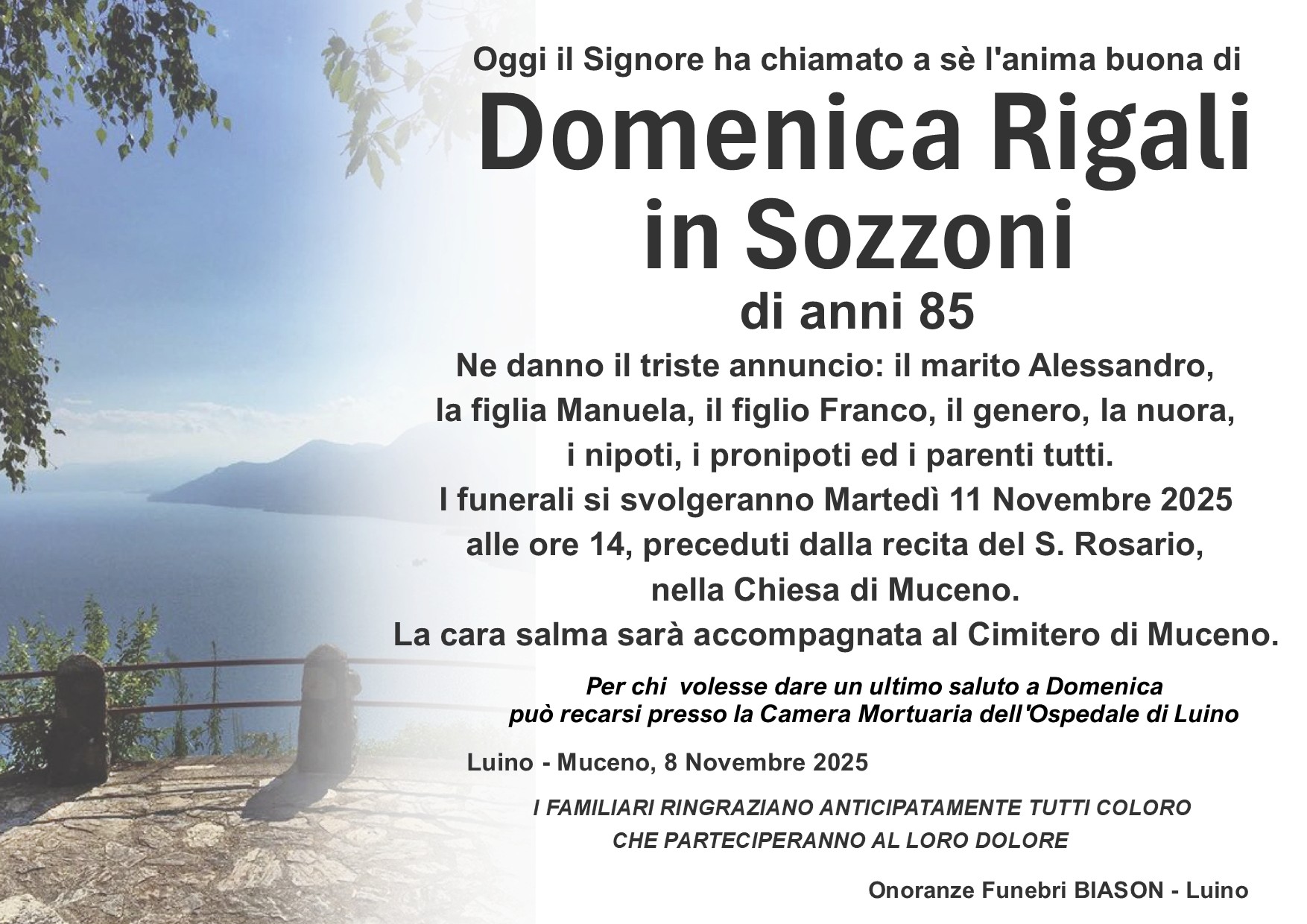 Oggi il Signore ha chiamato a sè l'anima buona di

Domenica Rigali
in Sozzoni

di anni 85

Ne danno il triste annuncio: il marito Alessandro, la figlia Manuela, il figlio Franco, il genero, la nuora, i nipoti, i pronipoti ed i parenti tutti.
I funerali si svolgeranno Martedì 11 Novembre 2025 alle ore 14, preceduti dalla recita del S. Rosario, nella Chiesa di Muceno.
La cara salma sarà accompagnata al Cimitero di Muceno.

Per chi volesse dare un ultimo saluto a Domenica può recarsi presso la Camera Mortuaria dell'Ospedale di Luino

Luino - Muceno, 8 Novembre 2025

I FAMILIARI RINGRAZIANO ANTICIPATAMENTE TUTTI COLORO CHE PARTECIPERANNO AL LORO DOLORE

Onoranze Funebri BIASON - Luino